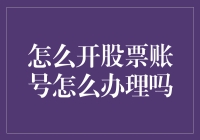 怎么开股票账号怎么办理吗